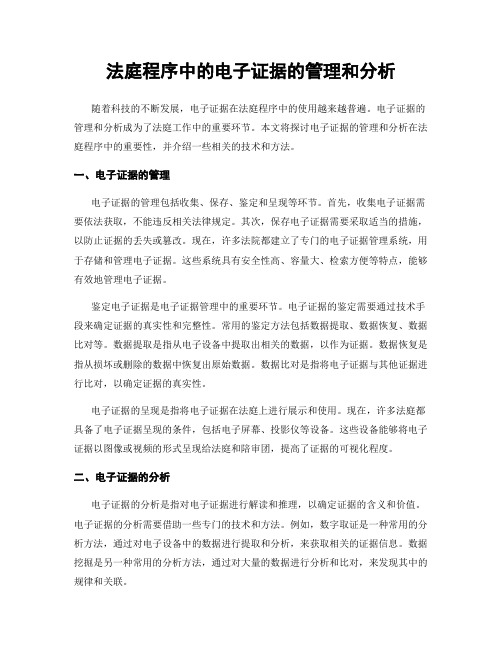 法庭程序中的电子证据的管理和分析

随着科技的不断发展，电子证据在法庭程序中的使用越来越普遍。电子证据的管理和分析成为了法庭工作中的重要环节。本文将探讨电子证据的管理和分析在法庭程序中的重要性，并介绍一些相关的技术和方法。

一、电子证据的管理

电子证据的管理包括收集、保存、鉴定和呈现等环节。首先，收集电子证据需要依法获取，不能违反相关法律规定。其次，保存电子证据需要采取适当的措施，以防止证据的丢失或篡改。现在，许多法院都建立了专门的电子证据管理系统，用于存储和管理电子证据。这些系统具有安全性高、容量大、检索方便等特点，能够有效地管理电子证据。

鉴定电子证据是电子证据管理中的重要环节。电子证据的鉴定需要通过技术手段来确定证据的真实性和完整性。常用的鉴定方法包括数据提取、数据恢复、数据比对等。数据提取是指从电子设备中提取出相关的数据，以作为证据。数据恢复是指从损坏或删除的数据中恢复出原始数据。数据比对是指将电子证据与其他证据进行比对，以确定证据的真实性。

电子证据的呈现是指将电子证据在法庭上进行展示和使用。现在，许多法庭都具备了电子证据呈现的条件，包括电子屏幕、投影仪等设备。这些设备能够将电子证据以图像或视频的形式呈现给法庭和陪审团，提高了证据的可视化程度。

二、电子证据的分析

电子证据的分析是指对电子证据进行解读和推理，以确定证据的含义和价值。电子证据的分析需要借助一些专门的技术和方法。例如，数字取证是一种常用的分析方法，通过对电子设备中的数据进行提取和分析，来获取相关的证据信息。数据挖掘是另一种常用的分析方法，通过对大量的数据进行分析和比对，来发现其中的规律和关联。